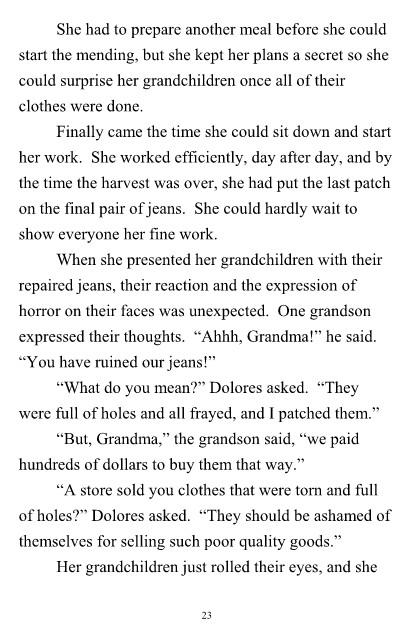 She had to prepare another meal before she could start the mending, but she kept her plans a secret so she could surprise her grandchildren once all of their clothes were done.

Finally came the time she could sit down and start her work. She worked efficiently, day after day, and by the time the harvest was over, she had put the last patch on the final pair of jeans. She could hardly wait to show everyone her fine work.

When she presented her grandchildren with their repaired jeans, their reaction and the expression of horror on their faces was unexpected. One grandson expressed their thoughts. “Ahhh, Grandma!” he said. “You have ruined our jeans!”

“What do you mean?” Dolores asked. “They were full of holes and all frayed, and I patched them.”

“But, Grandma,” the grandson said, “we paid hundreds of dollars to buy them that way.”

“A store sold you clothes that were torn and full of holes?” Dolores asked. “They should be ashamed of themselves for selling such poor quality goods.”

Her grandchildren just rolled their eyes, and she

23